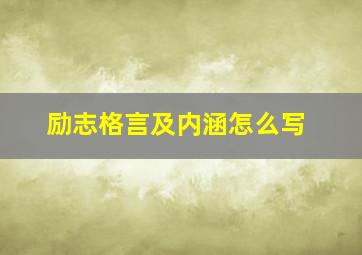 励志格言及内涵怎么写